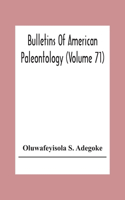 Bulletins Of American Paleontology (Volume 71)

Oluwafeyisola S. Adegoke